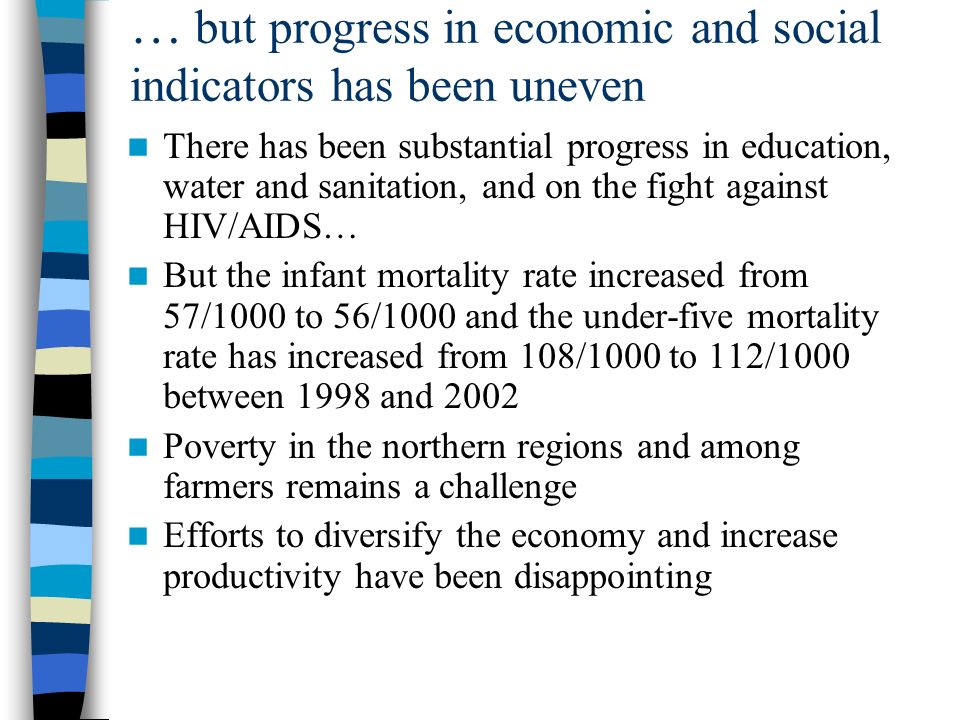 … but progress in economic and social indicators has been uneven

- There has been substantial progress in education, water and sanitation, and on the fight against HIV/AIDS…
- But the infant mortality rate increased from 57/1000 to 56/1000 and the under-five mortality rate has increased from 108/1000 to 112/1000 between 1998 and 2002
- Poverty in the northern regions and among farmers remains a challenge
- Efforts to diversify the economy and increase productivity have been disappointing